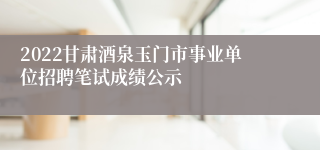 2022甘肃酒泉玉门市事业单位招聘笔试成绩公示